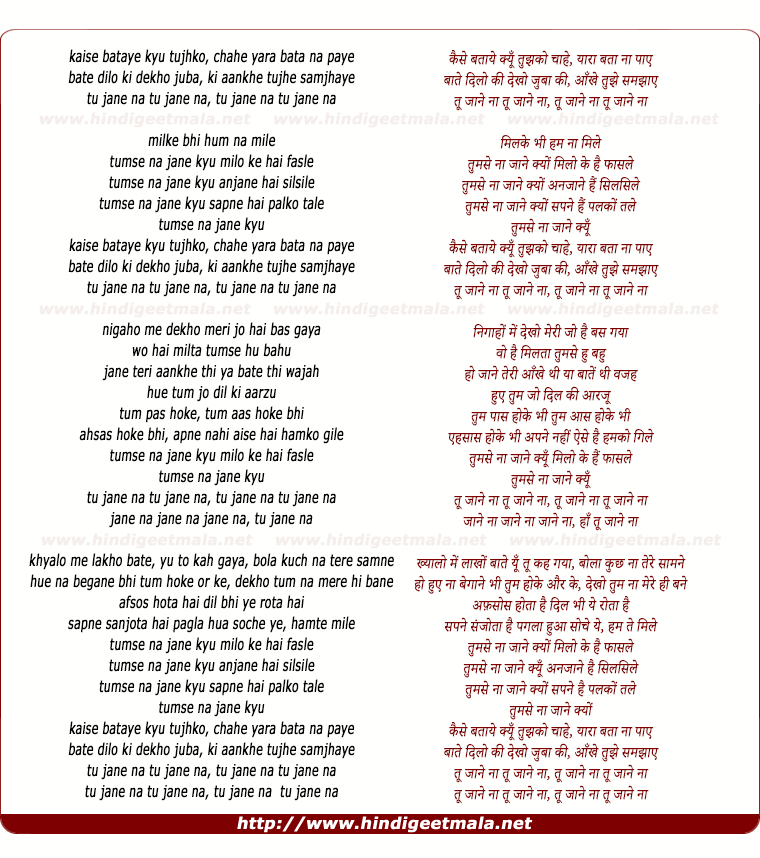 kaise bataye kyu tujhko, chahe yara bata na paye
bate dilo ki dekho juba, ki aankhe tujhe samjhaye
tu jane na tu jane na, tu jane na tu jane na

www.hindigeetmala.net www.hindigeetmala.net www.hindigeetmala.net

milke bhi hum na mile
tumse na jane kyu milo ke hai fasle
tumse na jane kyu anjane hai silsile
tumse na jane kyu sapne hai palko tale
tumse na jane kyu
kaise bataye kyu tujhko, chahe yara bata na paye
bate dilo ki dekho juba, ki aankhe tujhe samjhaye
tu jane na tu jane na, tu jane na tu jane na

www.hindigeetmala.net www.hindigeetmala.net www.hindigeetmala.net

nigaho me dekho meri jo hai bas gaya
wo hai milta tumse hu bahu
jane teri aankhe thi ya bate thi wajah
hue tum jo dil ki aarzu
tum pas hoke, tum aas hoke bhi
ahsas hoke bhi, apne nahi aise hai hamko gile
tumse na jane kyu milo ke hai fasle
tumse na jane kyu
tu jane na tu jane na, tu jane na tu jane na
jane na jane na jane na, tu jane na

www.hindigeetmala.net www.hindigeetmala.net www.hindigeetmala.net

khyalo me lakho bate, yu to kah gaya, bola kuch na tere samne
hue na begane bhi tum hoke or ke, dekho tum na mere hi bane
afsos hota hai dil bhi ye rota hai
sapne sanjota hai pagla hua soche ye, hamte mile
tumse na jane kyu milo ke hai fasle
tumse na jane kyu anjane hai silsile
tumse na jane kyu sapne hai palko tale
tumse na jane kyu
kaise bataye kyu tujhko, chahe yara bata na paye
bate dilo ki dekho juba, ki aankhe tujhe samjhaye
tu jane na tu jane na, tu jane na tu jane na
tu jane na tu jane na, tu jane na tu jane na

कैसे बताये क्यूँ तुझको चाहे, यारा बता ना पाए
बाते दिलो की देखो जुबा की, आँखे तुझे समझाए
तू जाने ना तू जाने ना, तू जाने ना तू जाने ना

मिलके भी हम ना मिले
तुमसे ना जाने क्यों मिलो के है फासले
तुमसे ना जाने क्यों अनजाने हैं सिलसिले
तुमसे ना जाने क्यों सपने हैं पलकों तले
तुमसे ना जाने क्यूँ
कैसे बताये क्यूँ तुझको चाहे, यारा बता ना पाए
बाते दिलो की देखो जुबा की, आँखे तुझे समझाए
तू जाने ना तू जाने ना, तू जाने ना तू जाने ना

निगाहों में देखो मेरी जो है बस गया
वो है मिलता तुमसे हु बहु
हो जाने तेरी आँखे थी या बातें थी वजह
हुए तुम जो दिल की आरजू
तुम पास होके भी तुम आस होके भी
एहसास होके भी अपने नहीं ऐसे है हमको गिले
तुमसे ना जाने क्यूँ मिलो के हैं फासले
तुमसे ना जाने क्यूँ
तू जाने ना तू जाने ना, तू जाने ना तू जाने ना
जाने ना जाने ना जाने ना, हाँ तू जाने ना

ख्यालो में लाखों बाते यूँ तू कह गया, बोला कुछ ना तेरे सामने
हो हुए ना बेगाने भी तुम होके और के, देखो तुम ना मेरे ही बने
अफ़सोस होता है दिल भी ये रोता है
सपने संजोता है पगला हुआ सोचे ये, हम ते मिले
तुमसे ना जाने क्यों मिलो के है फासले
तुमसे ना जाने क्यूँ अनजाने है सिलसिले
तुमसे ना जाने क्यों सपने है पलकों तले
तुमसे ना जाने क्यों
कैसे बताये क्यूँ तुझको चाहे, यारा बता ना पाए
बाते दिलो की देखो जुबा की, आँखे तुझे समझाए
तू जाने ना तू जाने ना, तू जाने ना तू जाने ना
तू जाने ना तू जाने ना, तू जाने ना तू जाने ना

http://www.hindigeetmala.net